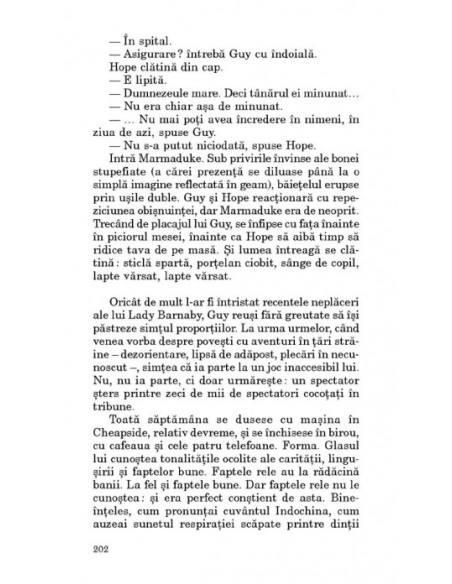 — În spital.
— Asigurare? întrebă Guy cu îndoială.
Hope clătină din cap.
— E lipită.
— Dumnezeule mare. Deci tânărul ei minunat…
— Nu era chiar așa de minunat.
— … Nu mai poți avea încredere în nimeni, în ziua de azi, spuse Guy.
— Nu s-a putut niciodată, spuse Hope.
Intră Marmaduke. Sub privirile învinse ale bonei stupefiate (a cărei prezență se diluase până la o simplă imagine reflectată în geam), băiețelul erupse prin ușile duble. Guy și Hope reacționară cu repeziciunea obișnuinței, dar Marmaduke era de neoprit. Trecând de placajul lui Guy, se înfipse cu fața înainte în piciorul mesei, înainte ca Hope să aibă timp să ridice tava de pe masă. Și lumea întreagă se clătină: sticlă spartă, porțelan ciobit, sânge de copil, lapte vărsat, lapte vărsat.

Oricât de mult l-ar fi întristat recentele neplăceri ale lui Lady Barnaby, Guy reuși fără greutate să își păstreze simțul proporțiilor. La urma urmelor, când venea vorba despre povești cu aventuri în țări străine – dezorientare, lipsă de adăpost, plecări în necunoscut –, simțea că ia parte la un joc inaccesibil lui. Nu, nu ia parte, ci doar urmărește: un spectator șters printre zeci de mii de spectatori cocoțați în tribune.
Toată săptămâna se dusese cu mașina în Cheapside, relativ devreme, și se închisese în birou, cu cafeaua și cele patru telefoane. Forma. Glasul lui cunoștea tonalitățile ocolite ale carității, lingușirii și faptelor bune. Faptele rele au la rădăcină banii. La fel și faptele bune. Dar faptele rele nu le cunoștea: și era perfect conștient de asta. Bineînțeles, cum pronunțai cuvântul Indochina, cum auzeai sunetul respirației scăpate printre dinții

202